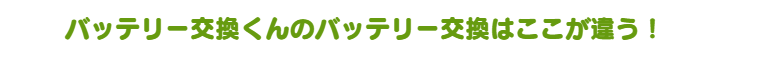 バッテリー交換くんのバッテリー交換はここが違う！